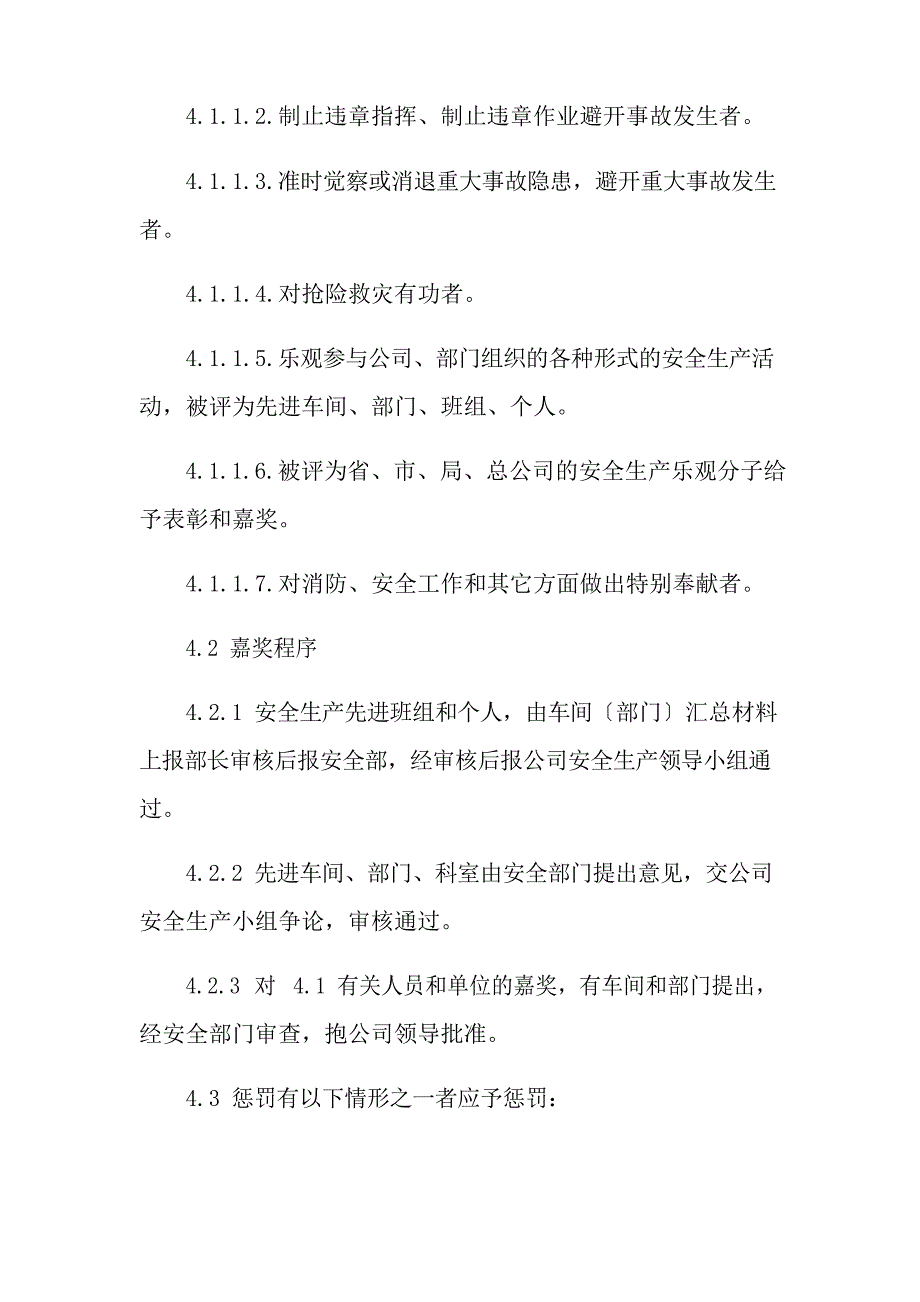 4.1.1.2.制止违章指挥、制止违章作业避开事故发生者。

4.1.1.3.准时觉察或消退重大事故隐患，避开重大事故发生者。

4.1.1.4.对抢险救灾有功者。

4.1.1.5.乐观参与公司、部门组织的各种形式的安全生产活动，被评为先进车间、部门、班组、个人。

4.1.1.6.被评为省、市、局、总公司的安全生产乐观分子给予表彰和嘉奖。

4.1.1.7.对消防、安全工作和其它方面做出特别奉献者。

4.2 嘉奖程序

4.2.1 安全生产先进班组和个人，由车间〔部门〕汇总材料上报部长审核后报安全部，经审核后报公司安全生产领导小组通过。

4.2.2 先进车间、部门、科室由安全部门提出意见，交公司安全生产小组争论，审核通过。

4.2.3 对 4.1 有关人员和单位的嘉奖，有车间和部门提出，经安全部门审查，抱公司领导批准。

4.3 惩罚有以下情形之一者应予惩罚：